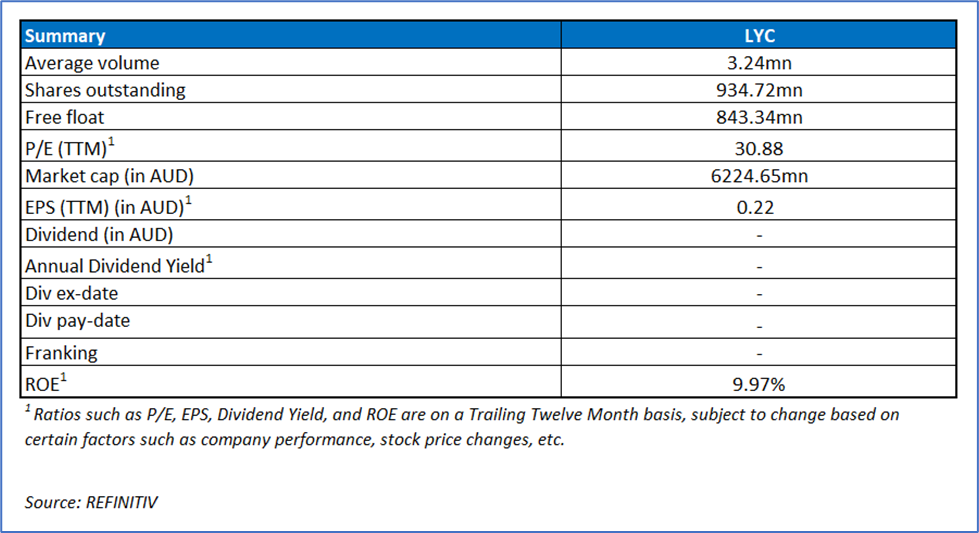 | Summary | LYC |
|---|---|
| Average volume | 3.24mn |
| Shares outstanding | 934.72mn |
| Free float | 843.34mn |
| P/E (TTM)$^1$ | 30.88 |
| Market cap (in AUD) | 6224.65mn |
| EPS (TTM) (in AUD)$^1$ | 0.22 |
| Dividend (in AUD) | - |
| Annual Dividend Yield$^1$ | - |
| Div ex-date | - |
| Div pay-date | - |
| Franking | - |
| ROE$^1$ | 9.97% |

$^1$ Ratios such as P/E, EPS, Dividend Yield, and ROE are on a Trailing Twelve Month basis, subject to change based on certain factors such as company performance, stock price changes, etc.

Source: REFINITIV